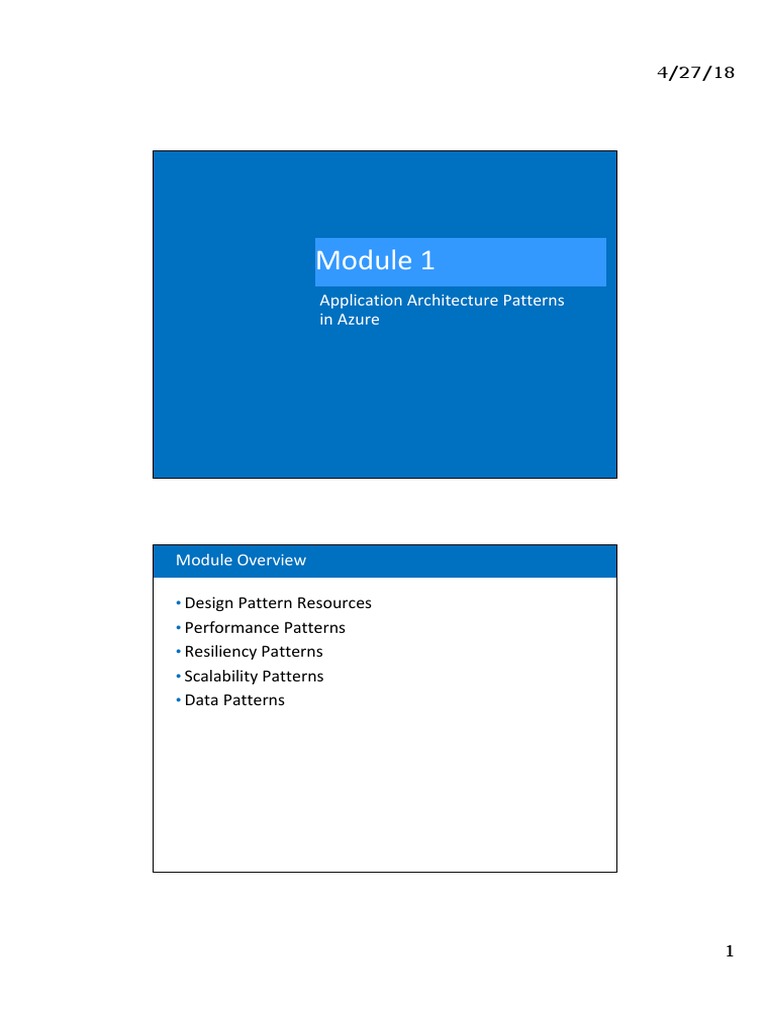 4/27/18

Module 1

Application Architecture Patterns in Azure

Module Overview

• Design Pattern Resources
• Performance Patterns
• Resiliency Patterns
• Scalability Patterns
• Data Patterns

1